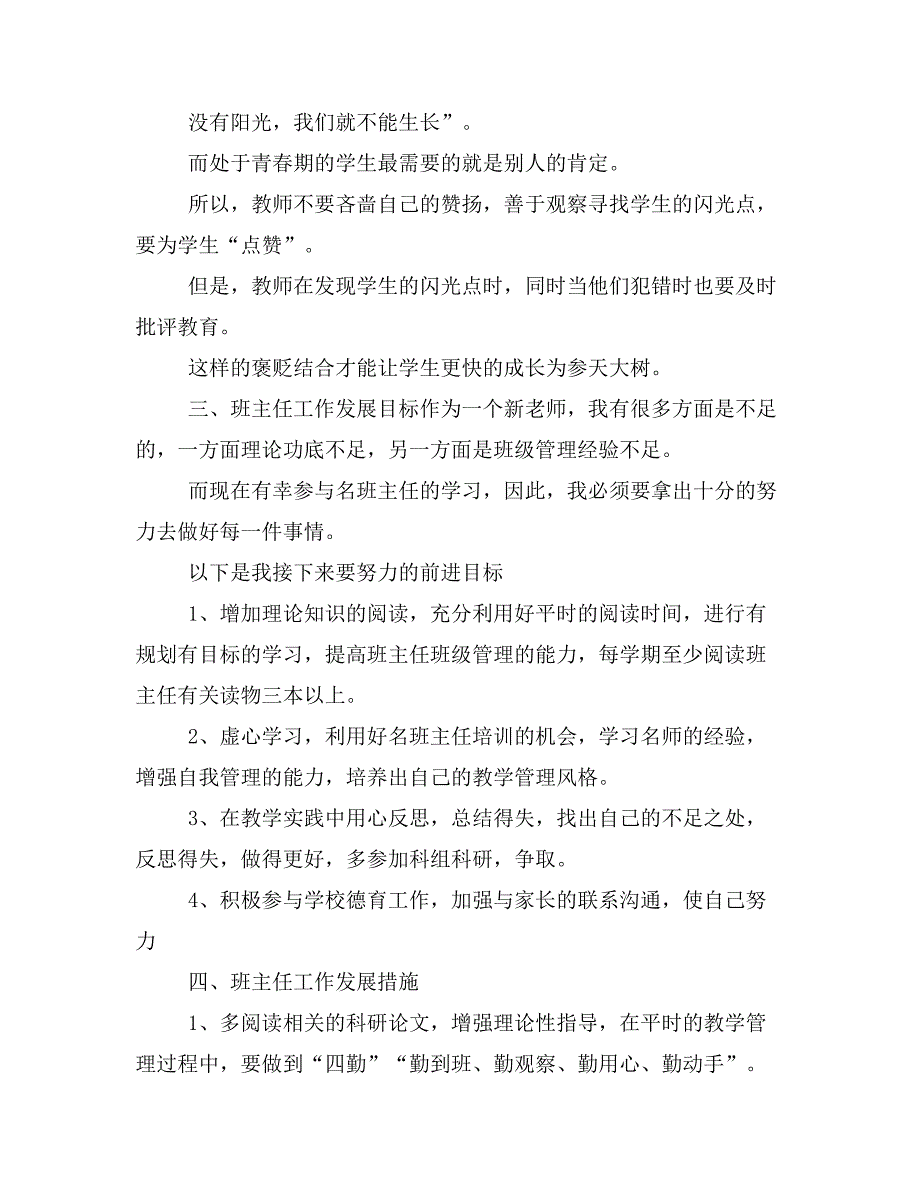 没有阳光，我们就不能生长”。

而处于青春期的学生最需要的就是别人的肯定。

所以，教师不要吝啬自己的赞扬，善于观察寻找学生的闪光点，要为学生“点赞”。

但是，教师在发现学生的闪光点时，同时当他们犯错时也要及时批评教育。

这样的褒贬结合才能让学生更快的成长为参天大树。

三、班主任工作发展目标作为一个新老师，我有很多方面是不足的，一方面理论功底不足，另一方面是班级管理经验不足。

而现在有幸参与名班主任的学习，因此，我必须要拿出十分的努力去做好每一件事情。

以下是我接下来要努力的前进目标

1、增加理论知识的阅读，充分利用好平时的阅读时间，进行有规划有目标的学习，提高班主任班级管理的能力，每学期至少阅读班主任有关读物三本以上。

2、虚心学习，利用好名班主任培训的机会，学习名师的经验，增强自我管理的能力，培养出自己的教学管理风格。

3、在教学实践中用心反思，总结得失，找出自己的不足之处，反思得失，做得更好，多参加科组科研，争取。

4、积极参与学校德育工作，加强与家长的联系沟通，使自己努力

四、班主任工作发展措施

1、多阅读相关的科研论文，增强理论性指导，在平时的教学管理过程中，要做到“四勤”“勤到班、勤观察、勤用心、勤动手”。